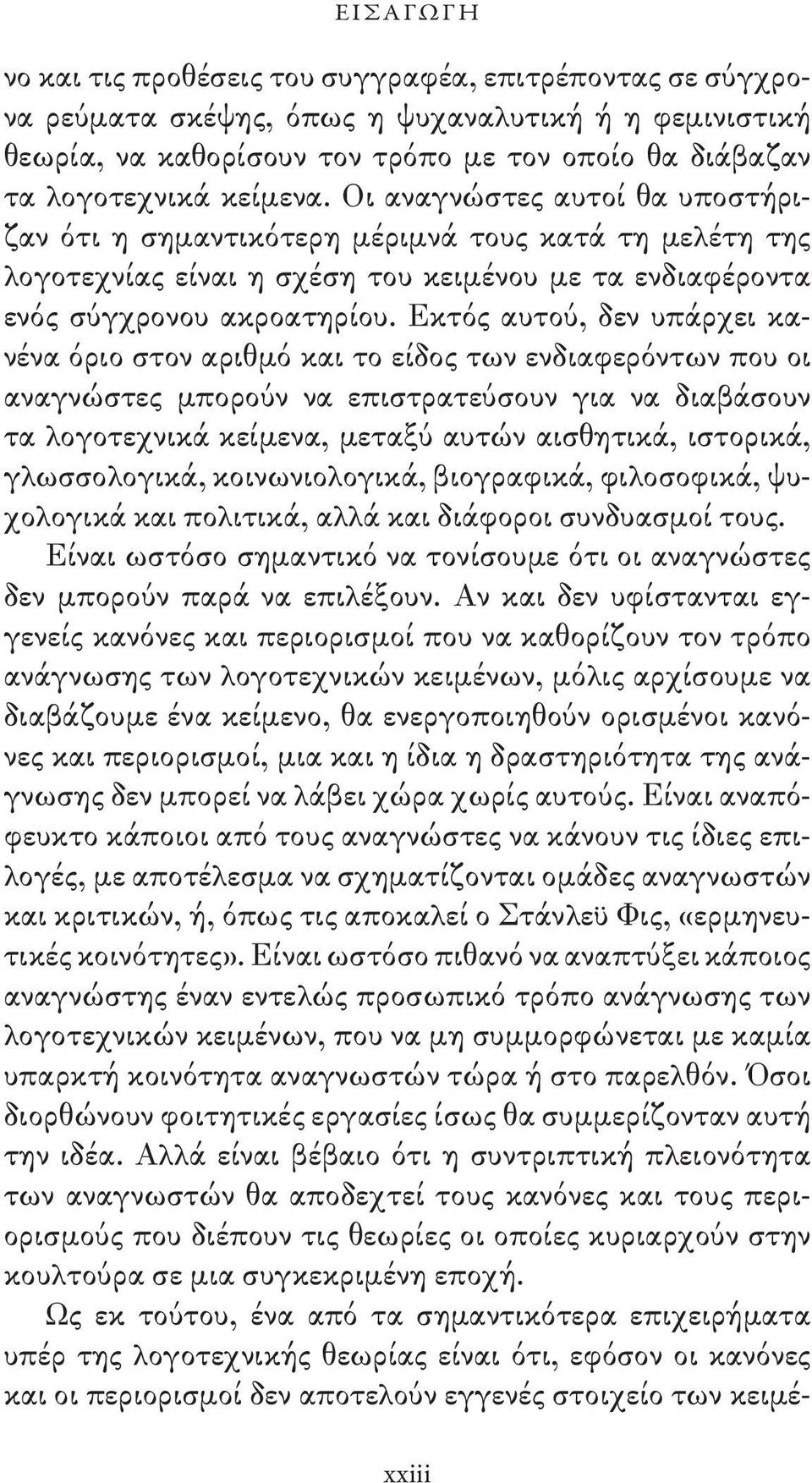 ΕΙΣΑΓΩΓΗ

νο και τις προθέσεις του συγγραφέα, επιτρέποντας σε σύγχρονα ρεύματα σκέψης, όπως η ψυχαναλυτική ή η φεμινιστική θεωρία, να καθορίσουν τον τρόπο με τον οποίο θα διάβαζαν τα λογοτεχνικά κείμενα. Οι αναγνώστες αυτοί θα υποστήριζαν ότι η σημαντικότερη μέριμνά τους κατά τη μελέτη της λογοτεχνίας είναι η σχέση του κειμένου με τα ενδιαφέροντα ενός σύγχρονου ακροατηρίου. Εκτός αυτού, δεν υπάρχει κανένα όριο στον αριθμό και το είδος των ενδιαφερόντων που οι αναγνώστες μπορούν να επιστρατεύσουν για να διαβάσουν τα λογοτεχνικά κείμενα, μεταξύ αυτών αισθητικά, ιστορικά, γλωσσολογικά, κοινωνιολογικά, βιογραφικά, φιλοσοφικά, ψυχολογικά και πολιτικά, αλλά και διάφοροι συνδυασμοί τους.

Είναι ωστόσο σημαντικό να τονίσουμε ότι οι αναγνώστες δεν μπορούν παρά να επιλέξουν. Αν και δεν υφίστανται εγγενείς κανόνες και περιορισμοί που να καθορίζουν τον τρόπο ανάγνωσης των λογοτεχνικών κειμένων, μόλις αρχίσουμε να διαβάζουμε ένα κείμενο, θα ενεργοποιηθούν ορισμένοι κανόνες και περιορισμοί, μια και η ίδια η δραστηριότητα της ανάγνωσης δεν μπορεί να λάβει χώρα χωρίς αυτούς. Είναι αναπόφευκτο κάποιοι από τους αναγνώστες να κάνουν τις ίδιες επιλογές, με αποτέλεσμα να σχηματίζονται ομάδες αναγνωστών και κριτικών, ή, όπως τις αποκαλεί ο Στάνλεϋ Φις, «ερμηνευτικές κοινότητες». Είναι ωστόσο πιθανό να αναπτύξει κάποιος αναγνώστης έναν εντελώς προσωπικό τρόπο ανάγνωσης των λογοτεχνικών κειμένων, που να μη συμμορφώνεται με καμία υπαρκτή κοινότητα αναγνωστών τώρα ή στο παρελθόν. Όσοι διορθώνουν φοιτητικές εργασίες ίσως θα συμμερίζονταν αυτή την ιδέα. Αλλά είναι βέβαιο ότι η συντριπτική πλειονότητα των αναγνωστών θα αποδεχτεί τους κανόνες και τους περιορισμούς που διέπουν τις θεωρίες οι οποίες κυριαρχούν στην κουλτούρα σε μια συγκεκριμένη εποχή.

Ως εκ τούτου, ένα από τα σημαντικότερα επιχειρήματα υπέρ της λογοτεχνικής θεωρίας είναι ότι, εφόσον οι κανόνες και οι περιορισμοί δεν αποτελούν εγγενές στοιχείο των κειμέ-

xxiii